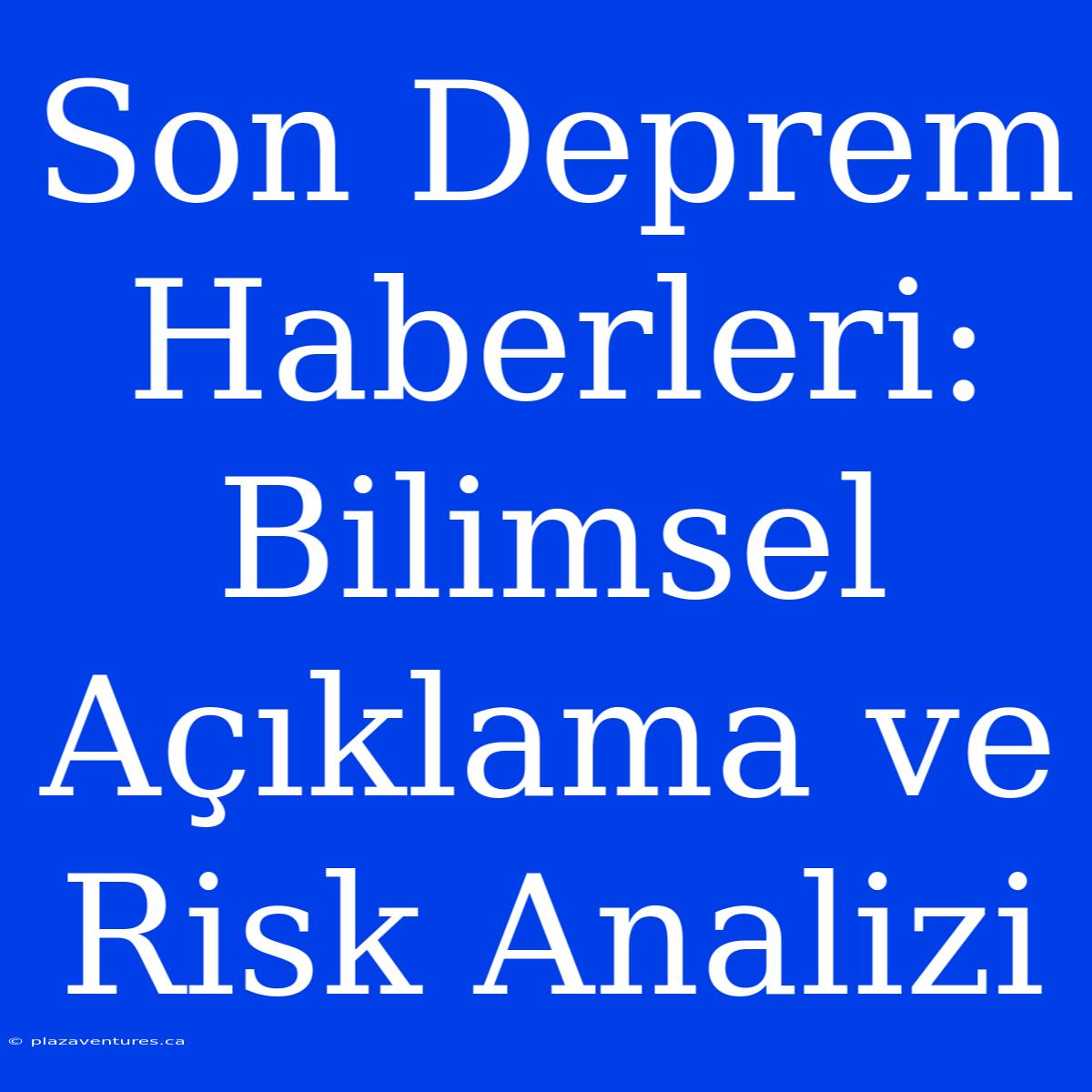 Son Deprem Haberleri: Bilimsel Açıklama ve Risk Analizi

© plazaventures.ca